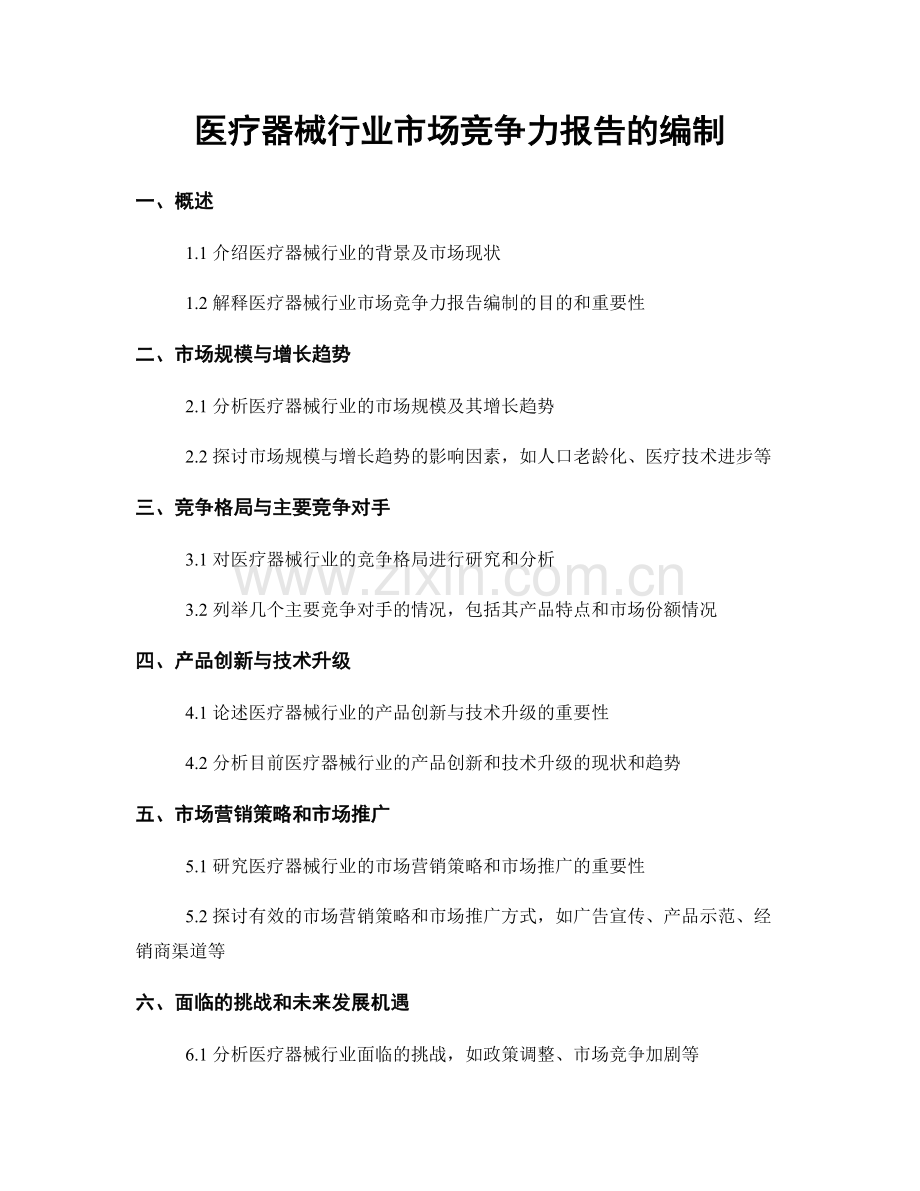 医疗器械行业市场竞争力报告的编制

一、概述

1.1 介绍医疗器械行业的背景及市场现状

1.2 解释医疗器械行业市场竞争力报告编制的目的和重要性

二、市场规模与增长趋势

2.1 分析医疗器械行业的市场规模及其增长趋势

2.2 探讨市场规模与增长趋势的影响因素，如人口老龄化、医疗技术进步等

三、竞争格局与主要竞争对手

3.1 对医疗器械行业的竞争格局进行研究和分析

www.zixin.com.cn

3.2 列举几个主要竞争对手的情况，包括其产品特点和市场份额情况

四、产品创新与技术升级

4.1 论述医疗器械行业的产品创新与技术升级的重要性

4.2 分析目前医疗器械行业的产品创新和技术升级的现状和趋势

五、市场营销策略和市场推广

5.1 研究医疗器械行业的市场营销策略和市场推广的重要性

5.2 探讨有效的市场营销策略和市场推广方式，如广告宣传、产品示范、经销商渠道等

六、面临的挑战和未来发展机遇

6.1 分析医疗器械行业面临的挑战，如政策调整、市场竞争加剧等